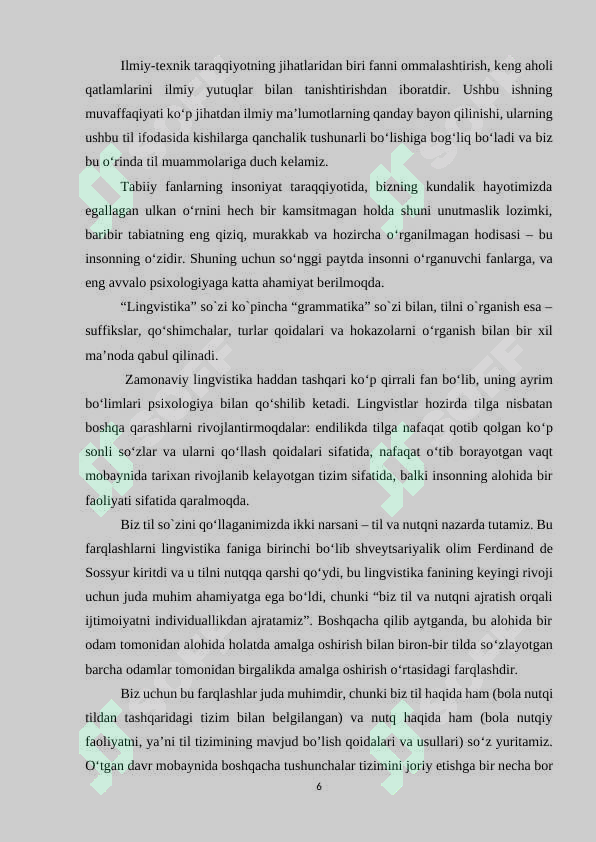 Ilmiy-texnik taraqqiyotning jihatlaridan biri fanni ommalashtirish, keng aholi qatlamlarini ilmiy yutuqlar bilan tanishtirishdan iboratdir. Ushbu ishning muvaffaqiyati ko‘p jihatdan ilmiy ma’lumotlarning qanday bayon qilinishi, ularning ushbu til ifodasida kishilarga qanchalik tushunarli bo‘lishiga bog‘liq bo‘ladi va biz bu o‘rinda til muammolariga duch kelamiz.

Tabiiy fanlarning insoniyat taraqqiyotida, bizning kundalik hayotimizda egallagan ulkan o‘rnini hech bir kamsitmagan holda shuni unutmaslik lozimki, baribir tabiatning eng qiziq, murakkab va hozircha o‘rganilmagan hodisasi – bu insonning o‘zidir. Shuning uchun so‘nggi paytda insonni o‘rganuvchi fanlarga, va eng avvalo psixologiyaga katta ahamiyat berilmoqda.

“Lingvistika” so`zi ko`pincha “grammatika” so`zi bilan, tilni o`rganish esa – suffikslar, qo‘shimchalar, turlar qoidalari va hokazolarni o‘rganish bilan bir xil ma’noda qabul qilinadi.

Zamonaviy lingvistika haddan tashqari ko‘p qirrali fan bo‘lib, uning ayrim bo‘limlari psixologiya bilan qo‘shilib ketadi. Lingvistlar hozirda tilga nisbatan boshqa qarashlarni rivojlantirmoqdalar: endilikda tilga nafaqat qotib qolgan ko‘p sonli so‘zlar va ularni qo‘llash qoidalari sifatida, nafaqat o‘tib borayotgan vaqt mobaynida tarixan rivojlanib kelayotgan tizim sifatida, balki insonning alohida bir faoliyati sifatida qaralmoqda.

Biz til so`zini qo‘llaganimizda ikki narsani – til va nutqni nazarda tutamiz. Bu farqlashlarni lingvistika faniga birinchi bo‘lib shveytsariyalik olim Ferdinand de Sossyur kiritdi va u tilni nutqqa qarshi qo‘ydi, bu lingvistika fanining keyingi rivoji uchun juda muhim ahamiyatga ega bo‘ldi, chunki “biz til va nutqni ajratish orqali ijtimoiyatni individuallikdan ajratamiz”. Boshqacha qilib aytganda, bu alohida bir odam tomonidan alohida holatda amalga oshirish bilan biron-bir tilda so‘zlayotgan barcha odamlar tomonidan birgalikda amalga oshirish o‘rtasidagi farqlashdir.

Biz uchun bu farqlashlar juda muhimdir, chunki biz til haqida ham (bola nutqi tildan tashqaridagi tizim bilan belgilangan) va nutq haqida ham (bola nutqiy faoliyatni, ya’ni til tizimining mavjud bo’lish qoidalari va usullari) so‘z yuritamiz. O‘tgan davr mobaynida boshqacha tushunchalar tizimini joriy etishga bir necha bor

6